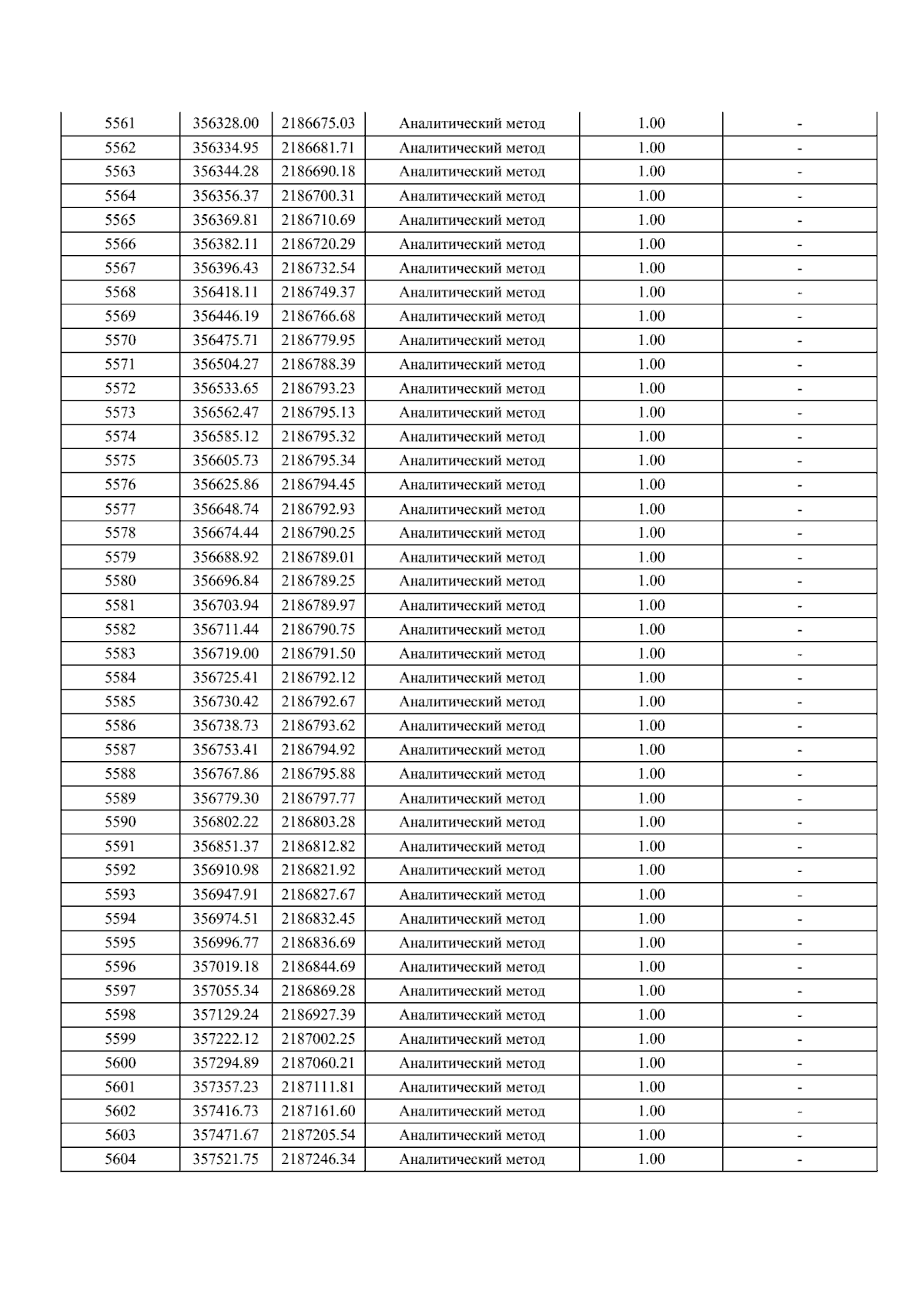 | 5561 | 356328.00 | 2186675.03 | Аналитический метод | 1.00 | - |
|---|---|---|---|---|---|
| 5562 | 356334.95 | 2186681.71 | Аналитический метод | 1.00 | - |
| 5563 | 356344.28 | 2186690.18 | Аналитический метод | 1.00 | - |
| 5564 | 356356.37 | 2186700.31 | Аналитический метод | 1.00 | - |
| 5565 | 356369.81 | 2186710.69 | Аналитический метод | 1.00 | - |
| 5566 | 356382.11 | 2186720.29 | Аналитический метод | 1.00 | - |
| 5567 | 356396.43 | 2186732.54 | Аналитический метод | 1.00 | - |
| 5568 | 356418.11 | 2186749.37 | Аналитический метод | 1.00 | - |
| 5569 | 356446.19 | 2186766.68 | Аналитический метод | 1.00 | - |
| 5570 | 356475.71 | 2186779.95 | Аналитический метод | 1.00 | - |
| 5571 | 356504.27 | 2186788.39 | Аналитический метод | 1.00 | - |
| 5572 | 356533.65 | 2186793.23 | Аналитический метод | 1.00 | - |
| 5573 | 356562.47 | 2186795.13 | Аналитический метод | 1.00 | - |
| 5574 | 356585.12 | 2186795.32 | Аналитический метод | 1.00 | - |
| 5575 | 356605.73 | 2186795.34 | Аналитический метод | 1.00 | - |
| 5576 | 356625.86 | 2186794.45 | Аналитический метод | 1.00 | - |
| 5577 | 356648.74 | 2186792.93 | Аналитический метод | 1.00 | - |
| 5578 | 356674.44 | 2186790.25 | Аналитический метод | 1.00 | - |
| 5579 | 356688.92 | 2186789.01 | Аналитический метод | 1.00 | - |
| 5580 | 356696.84 | 2186789.25 | Аналитический метод | 1.00 | - |
| 5581 | 356703.94 | 2186789.97 | Аналитический метод | 1.00 | - |
| 5582 | 356711.44 | 2186790.75 | Аналитический метод | 1.00 | - |
| 5583 | 356719.00 | 2186791.50 | Аналитический метод | 1.00 | - |
| 5584 | 356725.41 | 2186792.12 | Аналитический метод | 1.00 | - |
| 5585 | 356730.42 | 2186792.67 | Аналитический метод | 1.00 | - |
| 5586 | 356738.73 | 2186793.62 | Аналитический метод | 1.00 | - |
| 5587 | 356753.41 | 2186794.92 | Аналитический метод | 1.00 | - |
| 5588 | 356767.86 | 2186795.88 | Аналитический метод | 1.00 | - |
| 5589 | 356779.30 | 2186797.77 | Аналитический метод | 1.00 | - |
| 5590 | 356802.22 | 2186803.28 | Аналитический метод | 1.00 | - |
| 5591 | 356851.37 | 2186812.82 | Аналитический метод | 1.00 | - |
| 5592 | 356910.98 | 2186821.92 | Аналитический метод | 1.00 | - |
| 5593 | 356947.91 | 2186827.67 | Аналитический метод | 1.00 | - |
| 5594 | 356974.51 | 2186832.45 | Аналитический метод | 1.00 | - |
| 5595 | 356996.77 | 2186836.69 | Аналитический метод | 1.00 | - |
| 5596 | 357019.18 | 2186844.69 | Аналитический метод | 1.00 | - |
| 5597 | 357055.34 | 2186869.28 | Аналитический метод | 1.00 | - |
| 5598 | 357129.24 | 2186927.39 | Аналитический метод | 1.00 | - |
| 5599 | 357222.12 | 2187002.25 | Аналитический метод | 1.00 | - |
| 5600 | 357294.89 | 2187060.21 | Аналитический метод | 1.00 | - |
| 5601 | 357357.23 | 2187111.81 | Аналитический метод | 1.00 | - |
| 5602 | 357416.73 | 2187161.60 | Аналитический метод | 1.00 | - |
| 5603 | 357471.67 | 2187205.54 | Аналитический метод | 1.00 | - |
| 5604 | 357521.75 | 2187246.34 | Аналитический метод | 1.00 | - |